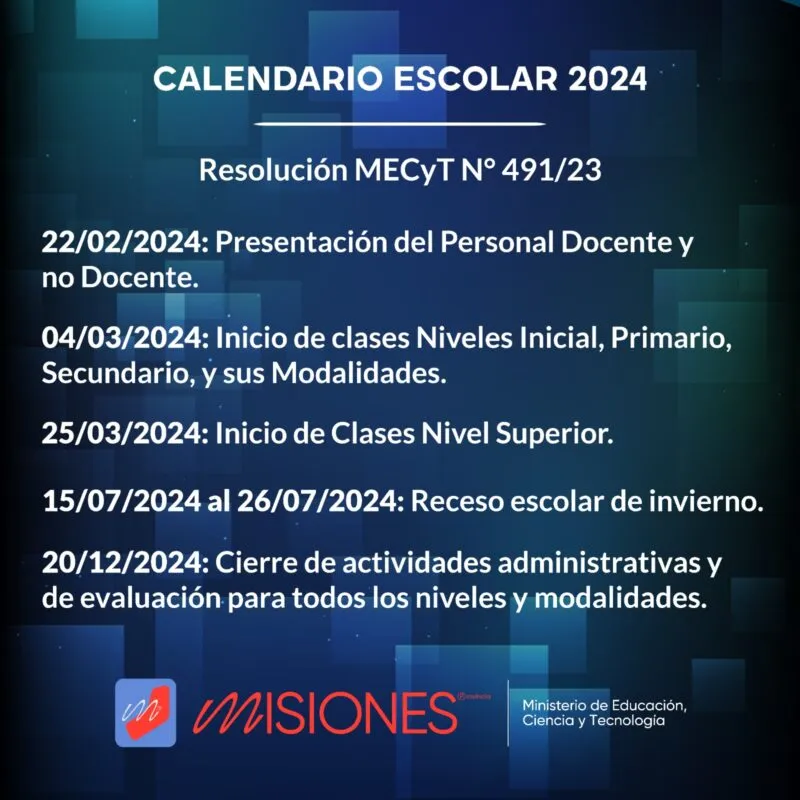 CALENDARIO ESCOLAR 2024

Resolución MECyT N° 491/23

22/02/2024: Presentación del Personal Docente y no Docente.

04/03/2024: Inicio de clases Niveles Inicial, Primario, Secundario, y sus Modalidades.

25/03/2024: Inicio de Clases Nivel Superior.

15/07/2024 al 26/07/2024: Receso escolar de invierno.

20/12/2024: Cierre de actividades administrativas y de evaluación para todos los niveles y modalidades.

MISIONES Provincia

Ministerio de Educación, Ciencia y Tecnología